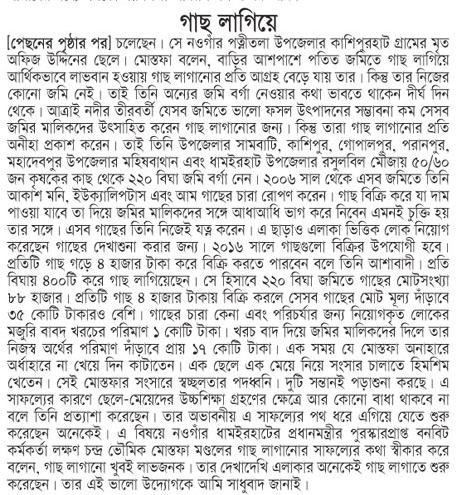 গাছ লাগিয়ে

[পেছনের পৃষ্ঠার পর] চলেছেন। সে নওগাঁর পত্নীতলা উপজেলার কাশিপুরহাট গ্রামের মৃত অফিজ উদ্দিনের ছেলে। মোস্তফা বলেন, বাড়ির আশপাশে পতিত জমিতে গাছ লাগিয়ে আর্থিকভাবে লাভবান হওয়ায় গাছ লাগানোর প্রতি আগ্রহ বেড়ে যায় তার। কিন্তু তার নিজের কোনো জমি নেই। তাই তিনি অন্যের জমি বর্গা নেওয়ার কথা ভাবতে থাকেন দীর্ঘ দিন থেকে। আত্রাই নদীর তীরবর্তী যেসব জমিতে ভালো ফসল উৎপাদনের সম্ভাবনা কম সেসব জমির মালিকদের উৎসাহিত করেন গাছ লাগানোর জন্য। কিন্তু তারা গাছ লাগানোর প্রতি অনীহা প্রকাশ করেন। তাই তিনি উপজেলার সামবাটি, কাশিপুর, গোপালপুর, পরানপুর, মহাদেবপুর উপজেলার মহিষবাথান এবং ধামইরহাট উপজেলার রসুলবিল মৌজায় ৫০/৬০ জন কৃষকের কাছ থেকে ২২০ বিঘা জমি বর্গা নেন। ২০০৬ সাল থেকে এসব জমিতে তিনি আকাশ মনি, ইউক্যালিপটাস এবং আম গাছের চারা রোপণ করেন। গাছ বিক্রি করে যা দাম পাওয়া যাবে তা দিয়ে জমির মালিকদের সঙ্গে আধাআধি ভাগ করে নিবেন এমনই চুক্তি হয় তার সঙ্গে। এসব গাছের তিনি নিজেই যত্ন করেন। এ ছাড়াও এলাকা ভিত্তিক লোক নিয়োগ করেছেন গাছের দেখাশুনা করার জন্য। ২০১৬ সালে গাছগুলো বিক্রির উপযোগী হবে। প্রতিটি গাছ গড়ে ৪ হাজার টাকা করে বিক্রি করতে পারবেন বলে তিনি আশাবাদী। প্রতি বিঘায় ৪০০টি করে গাছ লাগিয়েছেন। সে হিসাবে ২২০ বিঘা জমিতে গাছের মোটসংখ্যা ৮৮ হাজার। প্রতিটি গাছ ৪ হাজার টাকায় বিক্রি করলে সেসব গাছের মোট মূল্য দাঁড়াবে ৩৫ কোটি টাকারও বেশি। গাছের চারা কেনা এবং পরিচর্যার জন্য নিয়োগকৃত লোকের মজুরি বাবদ খরচের পরিমাণ ১ কোটি টাকা। খরচ বাদ দিয়ে জমির মালিকদের দিলে তার নিজস্ব অর্থের পরিমাণ দাঁড়াবে প্রায় ১৭ কোটি টাকা। এক সময় যে মোস্তফা অনাহারে অর্ধাহারে না খেয়ে দিন কাটাতেন। এক ছেলে এক মেয়ে নিয়ে সংসার চালাতে হিমশিম খেতেন। সেই মোস্তফার সংসারে স্বচ্ছলতার পদধ্বনি। দুটি সন্তানই পড়াশুনা করছে। এ সাফল্যের কারণে ছেলে-মেয়েদের উচ্চশিক্ষা গ্রহণের ক্ষেত্রে আর কোনো বাধা থাকবে না বলে তিনি প্রত্যাশা করেছেন। তার অভাবনীয় এ সাফল্যের পথ ধরে এগিয়ে যেতে শুরু করেছেন অনেকেই। এ বিষয়ে নওগাঁর ধামইরহাটের প্রধানমন্ত্রীর পুরস্কারপ্রাপ্ত বনবিট কর্মকর্তা লক্ষণ চন্দ্র ভৌমিক মোস্তফা মণ্ডলের গাছ লাগানোর সাফল্যের কথা স্বীকার করে বলেন, গাছ লাগানো খুবই লাভজনক। তার দেখাদেখি এলাকার অনেকেই গাছ লাগাতে শুরু করেছেন। তার এই ভালো উদ্যোগকে আমি সাধুবাদ জানাই।